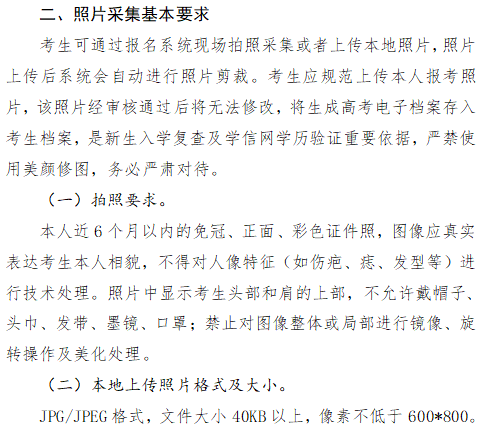 二、照片采集基本要求

考生可通过报名系统现场拍照采集或者上传本地照片，照片上传后系统会自动进行照片剪裁。考生应规范上传本人报考照片，该照片经审核通过后将无法修改，将生成高考电子档案存入考生档案，是新生入学复查及学信网学历验证重要依据，严禁使用美颜修图，务必严肃对待。

（一）拍照要求。

本人近6个月以内的免冠、正面、彩色证件照，图像应真实表达考生本人相貌，不得对人像特征（如伤疤、痣、发型等）进行技术处理。照片中显示考生头部和肩的上部，不允许戴帽子、头巾、发带、墨镜、口罩；禁止对图像整体或局部进行镜像、旋转操作及美化处理。

（二）本地上传照片格式及大小。

JPG/JPEG格式，文件大小40KB以上，像素不低于600*800。